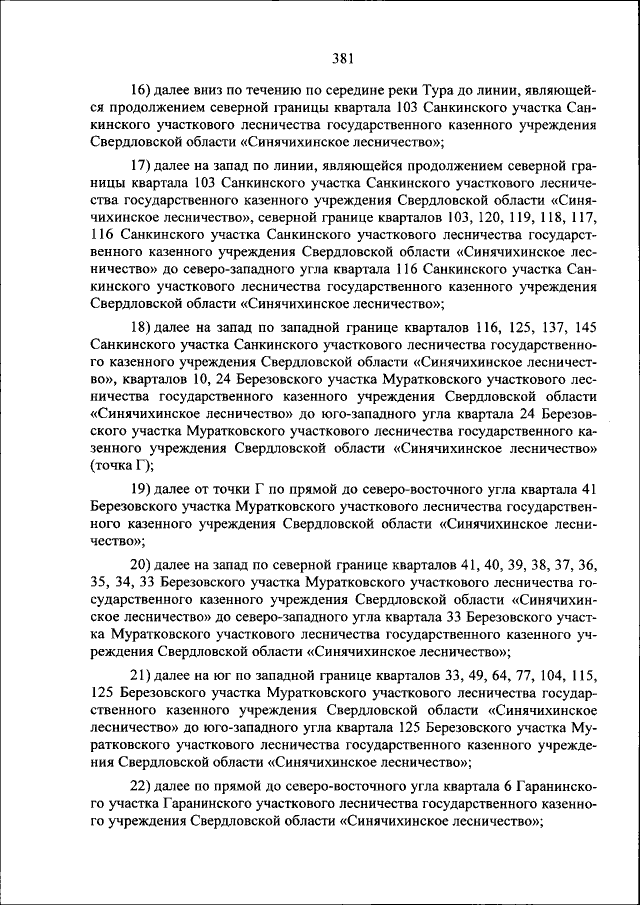 381

16) далее вниз по течению по середине реки Тура до линии, являющейся продолжением северной границы квартала 103 Санкинского участка Санкинского участкового лесничества государственного казенного учреждения Свердловской области «Синячихинское лесничество»;

17) далее на запад по линии, являющейся продолжением северной границы квартала 103 Санкинского участка Санкинского участкового лесничества государственного казенного учреждения Свердловской области «Синячихинское лесничество», северной границе кварталов 103, 120, 119, 118, 117, 116 Санкинского участка Санкинского участкового лесничества государственного казенного учреждения Свердловской области «Синячихинское лесничество» до северо-западного угла квартала 116 Санкинского участка Санкинского участкового лесничества государственного казенного учреждения Свердловской области «Синячихинское лесничество»;

18) далее на запад по западной границе кварталов 116, 125, 137, 145 Санкинского участка Санкинского участкового лесничества государственного казенного учреждения Свердловской области «Синячихинское лесничество», кварталов 10, 24 Березовского участка Муратковского участкового лесничества государственного казенного учреждения Свердловской области «Синячихинское лесничество» до юго-западного угла квартала 24 Березовского участка Муратковского участкового лесничества государственного казенного учреждения Свердловской области «Синячихинское лесничество» (точка Г);

19) далее от точки Г по прямой до северо-восточного угла квартала 41 Березовского участка Муратковского участкового лесничества государственного казенного учреждения Свердловской области «Синячихинское лесничество»;

20) далее на запад по северной границе кварталов 41, 40, 39, 38, 37, 36, 35, 34, 33 Березовского участка Муратковского участкового лесничества государственного казенного учреждения Свердловской области «Синячихинское лесничество» до северо-западного угла квартала 33 Березовского участка Муратковского участкового лесничества государственного казенного учреждения Свердловской области «Синячихинское лесничество»;

21) далее на юг по западной границе кварталов 33, 49, 64, 77, 104, 115, 125 Березовского участка Муратковского участкового лесничества государственного казенного учреждения Свердловской области «Синячихинское лесничество» до юго-западного угла квартала 125 Березовского участка Муратковского участкового лесничества государственного казенного учреждения Свердловской области «Синячихинское лесничество»;

22) далее по прямой до северо-восточного угла квартала 6 Гаранинского участка Гаранинского участкового лесничества государственного казенного учреждения Свердловской области «Синячихинское лесничество»;